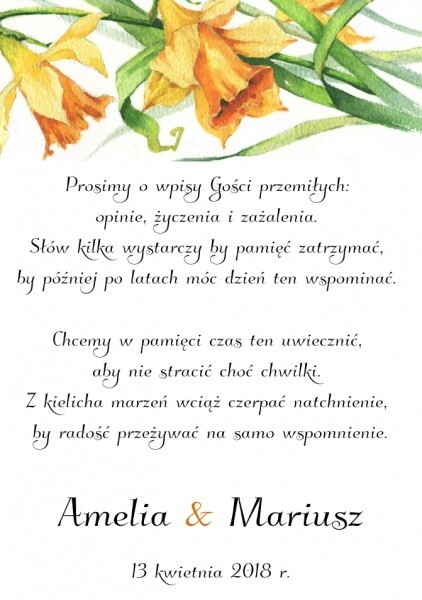 Prosimy o wpisy Gości przemiłych:
opinie, życzenia i zażalenia.
Słów kilka wystarczy by pamięć zatrzymać,
by później po latach móc dzień ten wspominać.

Chcemy w pamięci czas ten uwiecznić,
aby nie stracić choć chwilki.
Z kielicha marzeń wciąż czerpać natchnienie,
by radość przeżywać na samo wspomnienie.

Amelia & Mariusz

13 kwietnia 2018 r.